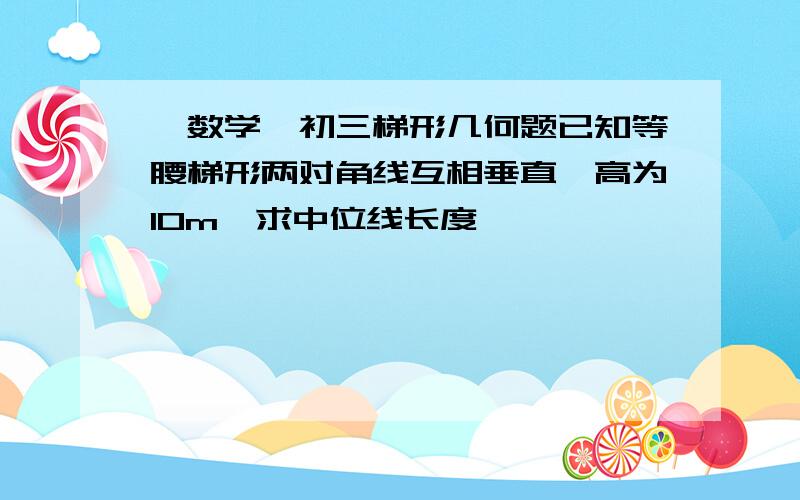 数学 初三梯形几何题已知等腰梯形两对角线互相垂直 高为10m 求中位线长度